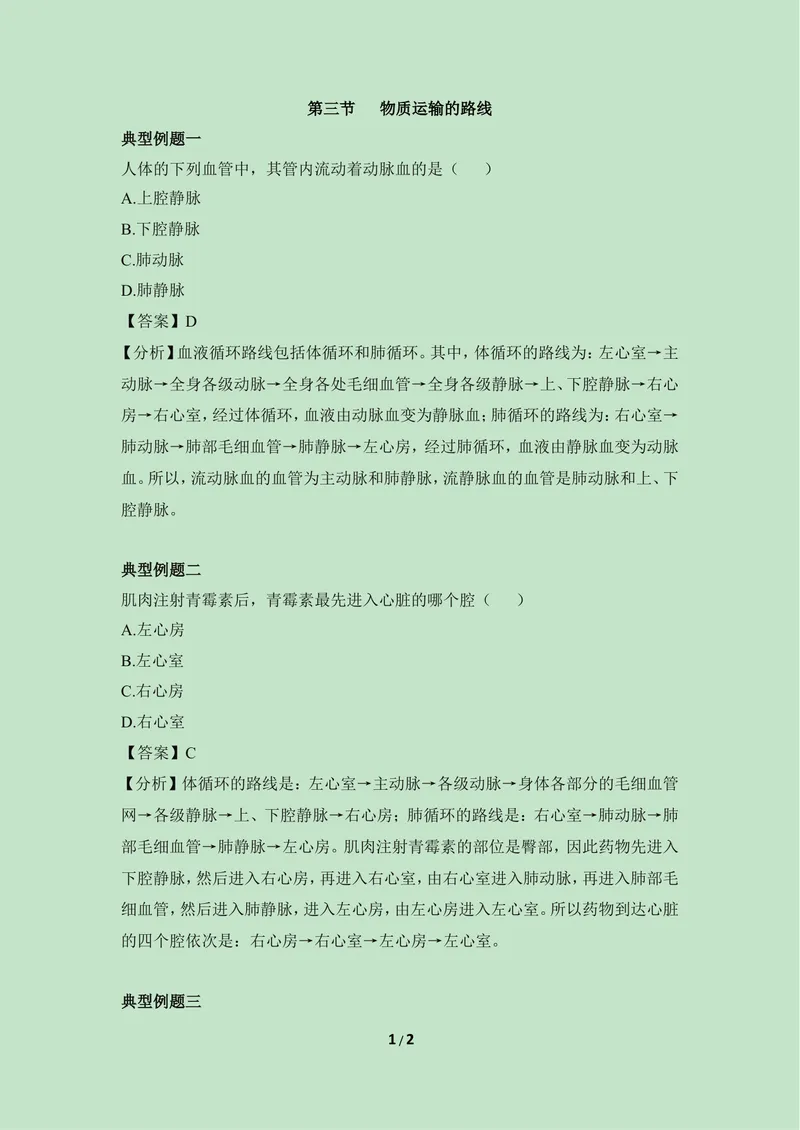 第三节 物质运输的路线

典型例题一

人体的下列血管中，其管内流动着动脉血的是（ ）

A.上腔静脉

B.下腔静脉

C.肺动脉

D.肺静脉

【答案】D

【分析】血液循环路线包括体循环和肺循环。其中，体循环的路线为：左心室→主动脉→全身各级动脉→全身各处毛细血管→全身各级静脉→上、下腔静脉→右心房→右心室，经过体循环，血液由动脉血变为静脉血；肺循环的路线为：右心室→肺动脉→肺部毛细血管→肺静脉→左心房，经过肺循环，血液由静脉血变为动脉血。所以，流动脉血的血管为主动脉和肺静脉，流静脉血的血管是肺动脉和上、下腔静脉。

典型例题二

肌肉注射青霉素后，青霉素最先进入心脏的哪个腔（ ）

A.左心房

B.左心室

C.右心房

D.右心室

【答案】C

【分析】体循环的路线是：左心室→主动脉→各级动脉→身体各部分的毛细血管网→各级静脉→上、下腔静脉→右心房；肺循环的路线是：右心室→肺动脉→肺部毛细血管→肺静脉→左心房。肌肉注射青霉素的部位是臀部，因此药物先进入下腔静脉，然后进入右心房，再进入右心室，由右心室进入肺动脉，再进入肺部毛细血管，然后进入肺静脉，进入左心房，由左心房进入左心室。所以药物到达心脏的四个腔依次是：右心房→右心室→左心房→左心室。

典型例题三

1 / 2